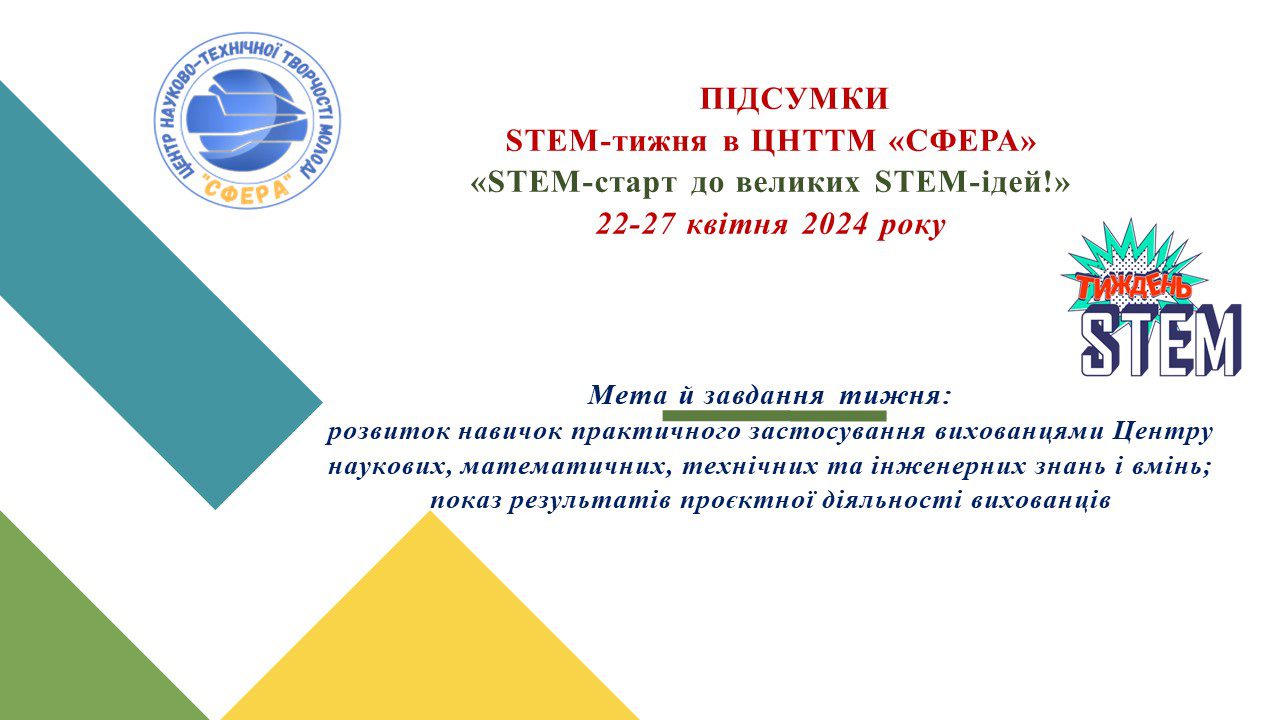 ЦЕНТР НАУКОВО-ТЕХНІЧНОЇ ТВОРЧОСТІ МОЛОДІ
"СФЕРА"

ПІДСУМКИ
STEM-тижня в ЦНТТМ «СФЕРА»
«STEM-старт до великих STEM-ідей!»
22-27 квітня 2024 року

ТИЖДЕНЬ
STEM

Мета й завдання тижня:
розвиток навичок практичного застосування вихованцями Центру наукових, математичних, технічних та інженерних знань і вмінь; показ результатів проєктної діяльності вихованців